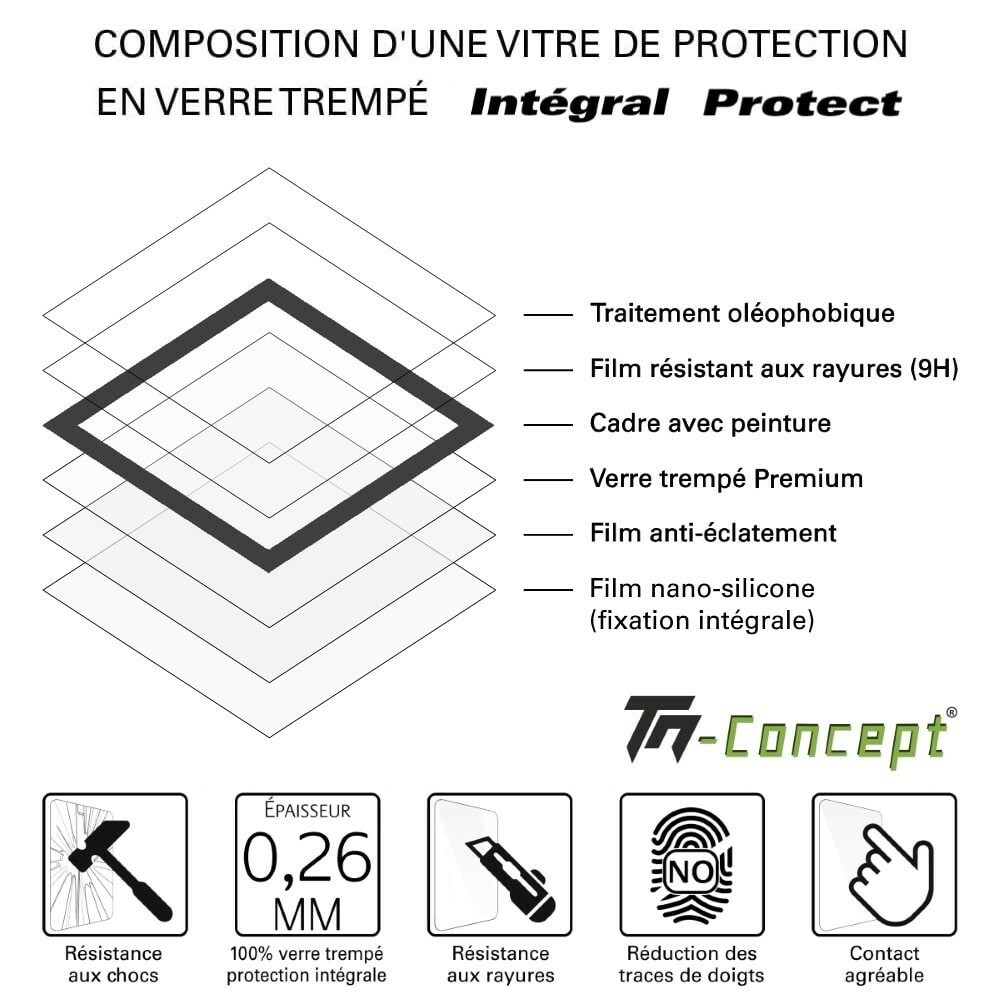 COMPOSITION D'UNE VITRE DE PROTECTION EN VERRE TREMPÉ Intégral Protect

Traitement oléophobique

Film résistant aux rayures (9H)

Cadre avec peinture

Verre trempé Premium

Film anti-éclatement

Film nano-silicone (fixation intégrale)

TM-Concept®

Résistance aux chocs

ÉPAISSEUR 0,26 MM

100% verre trempé protection intégrale

Résistance aux rayures

NO

Réduction des traces de doigts

Contact agréable